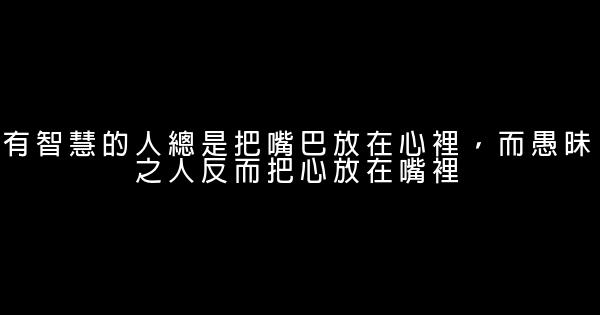 有智慧的人總是把嘴巴放在心裡，而愚昧之人反而把心放在嘴裡